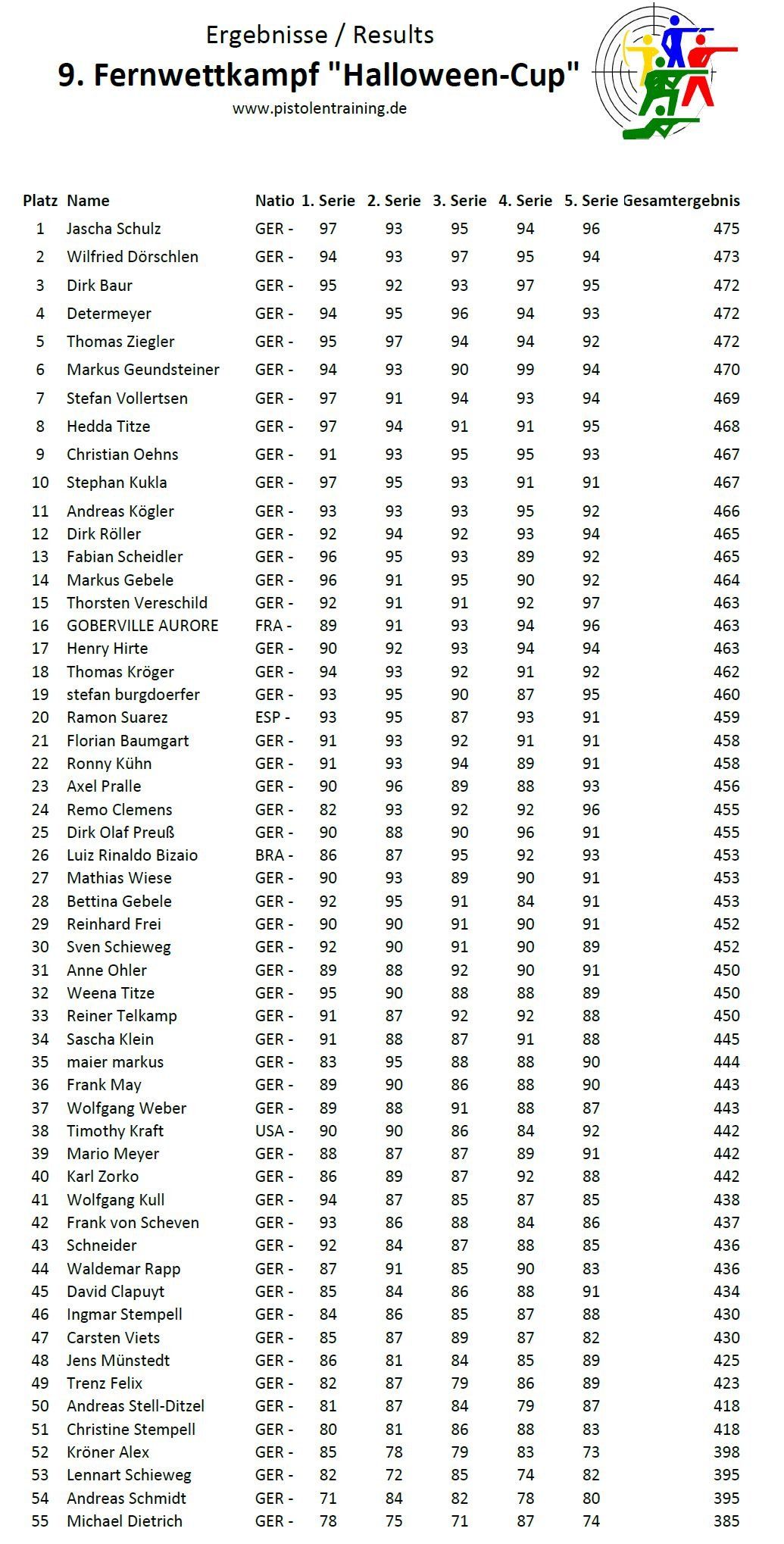 Ergebnisse / Results

9. Fernwettkampf "Halloween-Cup"

www.pistolentraining.de

| Platz | Name | Natio | 1. Serie | 2. Serie | 3. Serie | 4. Serie | 5. Serie | Gesamtergebnis |
|---|---|---|---|---|---|---|---|---|
| 1 | Jascha Schulz | GER - | 97 | 93 | 95 | 94 | 96 | 475 |
| 2 | Wilfried Dörschlen | GER - | 94 | 93 | 97 | 95 | 94 | 473 |
| 3 | Dirk Baur | GER - | 95 | 92 | 93 | 97 | 95 | 472 |
| 4 | Determeyer | GER - | 94 | 95 | 96 | 94 | 93 | 472 |
| 5 | Thomas Ziegler | GER - | 95 | 97 | 94 | 94 | 92 | 472 |
| 6 | Markus Geundsteiner | GER - | 94 | 93 | 90 | 99 | 94 | 470 |
| 7 | Stefan Vollertsen | GER - | 97 | 91 | 94 | 93 | 94 | 469 |
| 8 | Hedda Titze | GER - | 97 | 94 | 91 | 91 | 95 | 468 |
| 9 | Christian Oehns | GER - | 91 | 93 | 95 | 95 | 93 | 467 |
| 10 | Stephan Kukla | GER - | 97 | 95 | 93 | 91 | 91 | 467 |
| 11 | Andreas Kögler | GER - | 93 | 93 | 93 | 95 | 92 | 466 |
| 12 | Dirk Röller | GER - | 92 | 94 | 92 | 93 | 94 | 465 |
| 13 | Fabian Scheidler | GER - | 96 | 95 | 93 | 89 | 92 | 465 |
| 14 | Markus Gebele | GER - | 96 | 91 | 95 | 90 | 92 | 464 |
| 15 | Thorsten Vereschild | GER - | 92 | 91 | 91 | 92 | 97 | 463 |
| 16 | GOBERVILLE AURORE | FRA - | 89 | 91 | 93 | 94 | 96 | 463 |
| 17 | Henry Hirte | GER - | 90 | 92 | 93 | 94 | 94 | 463 |
| 18 | Thomas Kröger | GER - | 94 | 93 | 92 | 91 | 92 | 462 |
| 19 | stefan burgdoerfer | GER - | 93 | 95 | 90 | 87 | 95 | 460 |
| 20 | Ramon Suarez | ESP - | 93 | 95 | 87 | 93 | 91 | 459 |
| 21 | Florian Baumgart | GER - | 91 | 93 | 92 | 91 | 91 | 458 |
| 22 | Ronny Kühn | GER - | 91 | 93 | 94 | 89 | 91 | 458 |
| 23 | Axel Pralle | GER - | 90 | 96 | 89 | 88 | 93 | 456 |
| 24 | Remo Clemens | GER - | 82 | 93 | 92 | 92 | 96 | 455 |
| 25 | Dirk Olaf Preuß | GER - | 90 | 88 | 90 | 96 | 91 | 455 |
| 26 | Luiz Rinaldo Bizaio | BRA - | 86 | 87 | 95 | 92 | 93 | 453 |
| 27 | Mathias Wiese | GER - | 90 | 93 | 89 | 90 | 91 | 453 |
| 28 | Bettina Gebele | GER - | 92 | 95 | 91 | 84 | 91 | 453 |
| 29 | Reinhard Frei | GER - | 90 | 90 | 91 | 90 | 91 | 452 |
| 30 | Sven Schieweg | GER - | 92 | 90 | 91 | 90 | 89 | 452 |
| 31 | Anne Ohler | GER - | 89 | 88 | 92 | 90 | 91 | 450 |
| 32 | Weena Titze | GER - | 95 | 90 | 88 | 88 | 89 | 450 |
| 33 | Reiner Telkamp | GER - | 91 | 87 | 92 | 92 | 88 | 450 |
| 34 | Sascha Klein | GER - | 91 | 88 | 87 | 91 | 88 | 445 |
| 35 | maier markus | GER - | 83 | 95 | 88 | 88 | 90 | 444 |
| 36 | Frank May | GER - | 89 | 90 | 86 | 88 | 90 | 443 |
| 37 | Wolfgang Weber | GER - | 89 | 88 | 91 | 88 | 87 | 443 |
| 38 | Timothy Kraft | USA - | 90 | 90 | 86 | 84 | 92 | 442 |
| 39 | Mario Meyer | GER - | 88 | 87 | 87 | 89 | 91 | 442 |
| 40 | Karl Zorko | GER - | 86 | 89 | 87 | 92 | 88 | 442 |
| 41 | Wolfgang Kull | GER - | 94 | 87 | 85 | 87 | 85 | 438 |
| 42 | Frank von Scheven | GER - | 93 | 86 | 88 | 84 | 86 | 437 |
| 43 | Schneider | GER - | 92 | 84 | 87 | 88 | 85 | 436 |
| 44 | Waldemar Rapp | GER - | 87 | 91 | 85 | 90 | 83 | 436 |
| 45 | David Clapuyt | GER - | 85 | 84 | 86 | 88 | 91 | 434 |
| 46 | Ingmar Stempell | GER - | 84 | 86 | 85 | 87 | 88 | 430 |
| 47 | Carsten Viets | GER - | 85 | 87 | 89 | 87 | 82 | 430 |
| 48 | Jens Münstedt | GER - | 86 | 81 | 84 | 85 | 89 | 425 |
| 49 | Trenz Felix | GER - | 82 | 87 | 79 | 86 | 89 | 423 |
| 50 | Andreas Stell-Ditzel | GER - | 81 | 87 | 84 | 79 | 87 | 418 |
| 51 | Christine Stempell | GER - | 80 | 81 | 86 | 88 | 83 | 418 |
| 52 | Kröner Alex | GER - | 85 | 78 | 79 | 83 | 73 | 398 |
| 53 | Lennart Schieweg | GER - | 82 | 72 | 85 | 74 | 82 | 395 |
| 54 | Andreas Schmidt | GER - | 71 | 84 | 82 | 78 | 80 | 395 |
| 55 | Michael Dietrich | GER - | 78 | 75 | 71 | 87 | 74 | 385 |